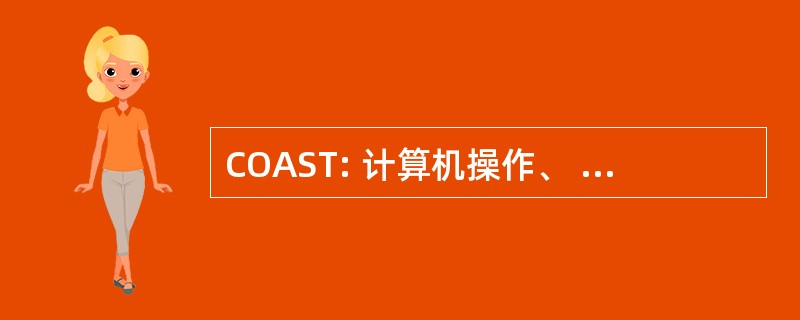 COAST: 计算机操作、 ...